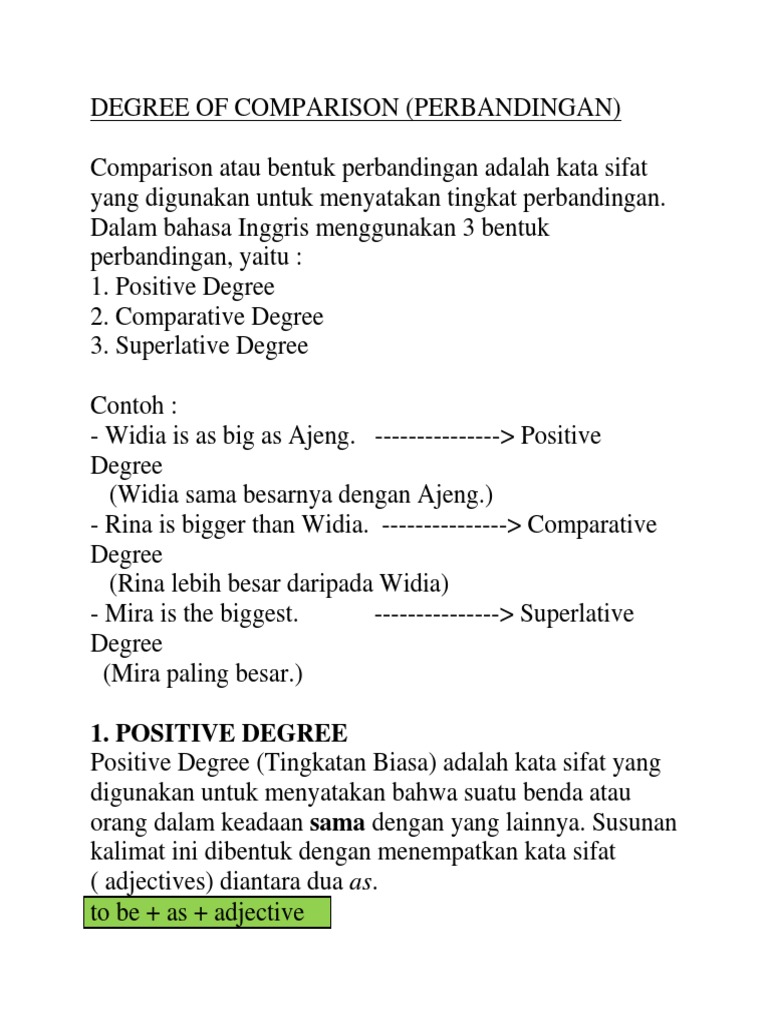 DEGREE OF COMPARISON (PERBANDINGAN)

Comparison atau bentuk perbandingan adalah kata sifat yang digunakan untuk menyatakan tingkat perbandingan. Dalam bahasa Inggris menggunakan 3 bentuk perbandingan, yaitu :
1. Positive Degree
2. Comparative Degree
3. Superlative Degree

Contoh :
- Widia is as big as Ajeng. --------------> Positive Degree
(Widia sama besarnya dengan Ajeng.)
- Rina is bigger than Widia. --------------> Comparative Degree
(Rina lebih besar daripada Widia)
- Mira is the biggest. --------------> Superlative Degree
(Mira paling besar.)

1. POSITIVE DEGREE
Positive Degree (Tingkatan Biasa) adalah kata sifat yang digunakan untuk menyatakan bahwa suatu benda atau orang dalam keadaan sama dengan yang lainnya. Susunan kalimat ini dibentuk dengan menempatkan kata sifat ( adjectives) diantara dua as.
to be + as + adjective